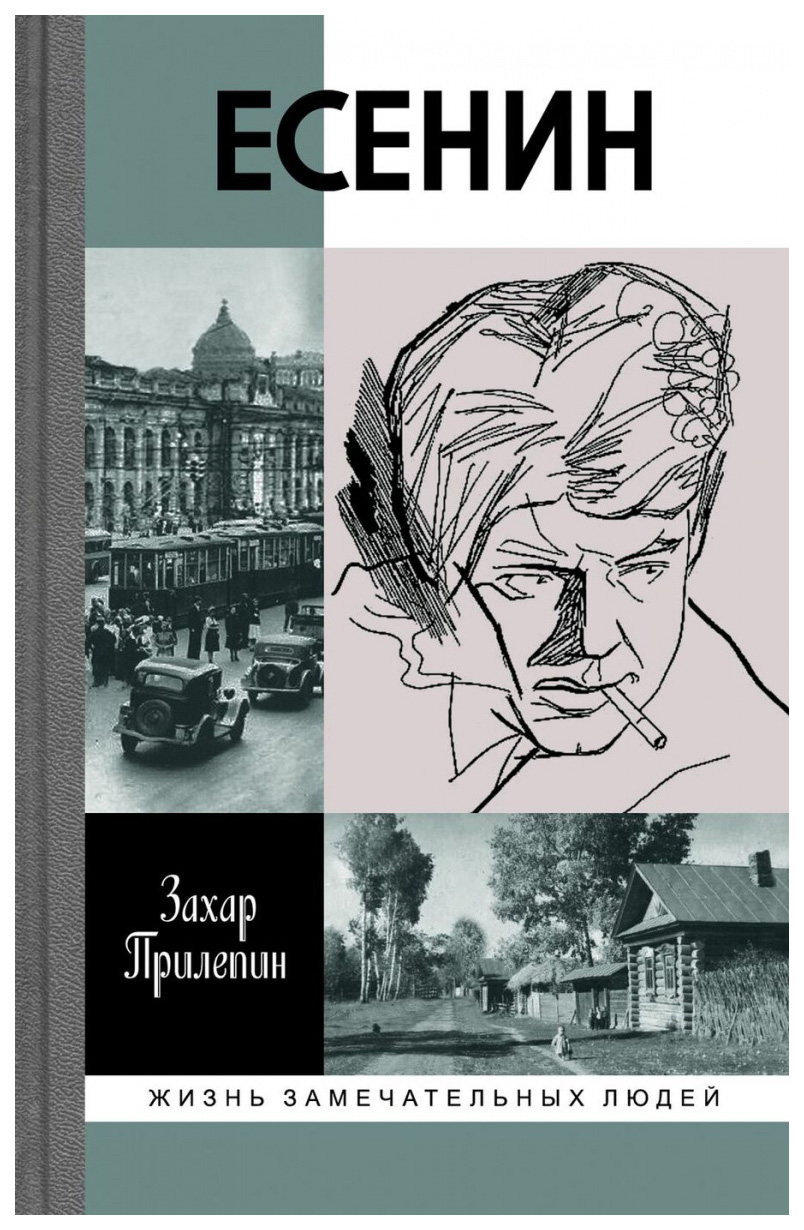 ЕСЕНИН

Захар Прилепин

ЖИЗНЬ ЗАМЕЧАТЕЛЬНЫХ ЛЮДЕЙ